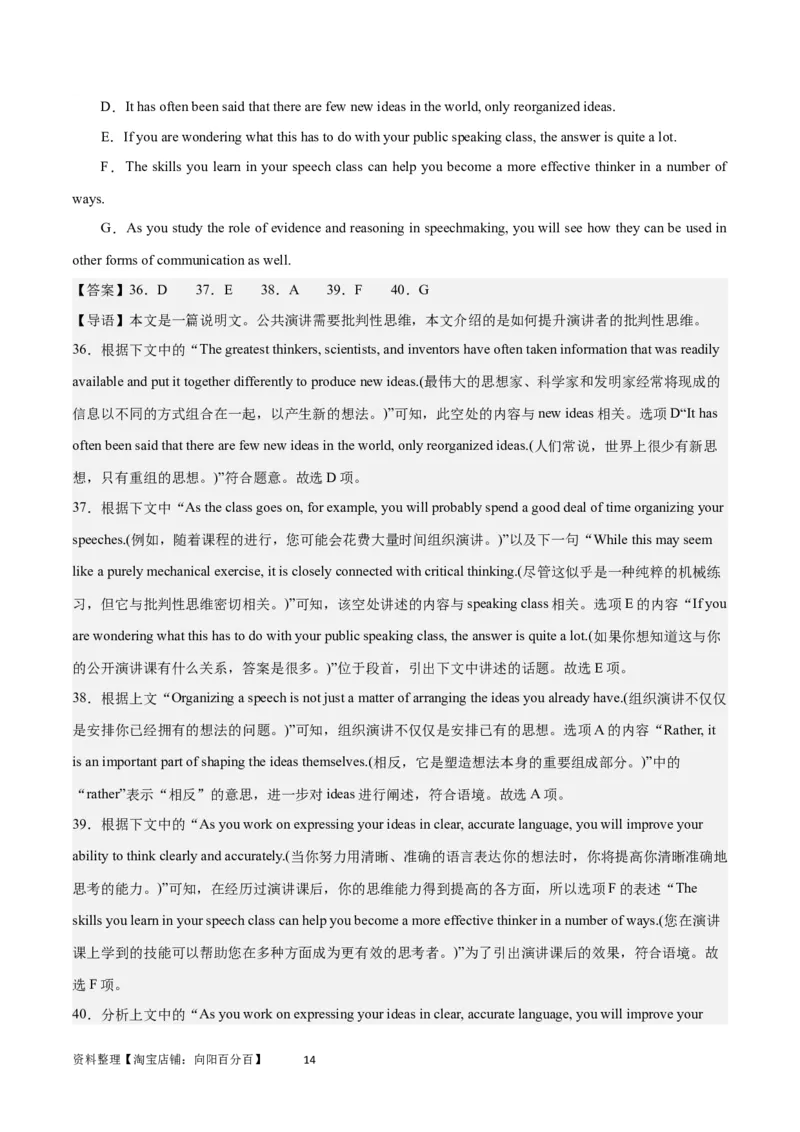 D．It has often been said that there are few new ideas in the world, only reorganized ideas.

E．If you are wondering what this has to do with your public speaking class, the answer is quite a lot.

F．The skills you learn in your speech class can help you become a more effective thinker in a number of ways.

G．As you study the role of evidence and reasoning in speechmaking, you will see how they can be used in other forms of communication as well.

【答案】36．D　37．E　38．A　39．F　40．G

【导语】本文是一篇说明文。公共演讲需要批判性思维，本文介绍的是如何提升演讲者的批判性思维。

36．根据下文中的“The greatest thinkers, scientists, and inventors have often taken information that was readily available and put it together differently to produce new ideas.(最伟大的思想家、科学家和发明家经常将现成的信息以不同的方式组合在一起，以产生新的想法。)”可知，此空处的内容与 new ideas 相关。选项 D“It has often been said that there are few new ideas in the world, only reorganized ideas.(人们常说，世界上很少有新思想，只有重组的思想。)”符合题意。故选 D 项。

37．根据下文中“As the class goes on, for example, you will probably spend a good deal of time organizing your speeches.(例如，随着课程的进行，您可能会花费大量时间组织演讲。)”以及下一句“While this may seem like a purely mechanical exercise, it is closely connected with critical thinking.(尽管这似乎是一种纯粹的机械练习，但它与批判性思维密切相关。)”可知，该空处讲述的内容与 speaking class 相关。选项 E 的内容“If you are wondering what this has to do with your public speaking class, the answer is quite a lot.(如果你想知道这与你的公开演讲课有什么关系，答案是很多。)”位于段首，引出下文中讲述的话题。故选 E 项。

38．根据上文“Organizing a speech is not just a matter of arranging the ideas you already have.(组织演讲不仅仅是安排你已经拥有的想法的问题。)”可知，组织演讲不仅仅是安排已有的思想。选项 A 的内容“Rather, it is an important part of shaping the ideas themselves.(相反，它是塑造想法本身的重要组成部分。)”中的“rather”表示“相反”的意思，进一步对 ideas 进行阐述，符合语境。故选 A 项。

39．根据下文中的“As you work on expressing your ideas in clear, accurate language, you will improve your ability to think clearly and accurately.(当你努力用清晰、准确的语言表达你的想法时，你将提高你清晰准确地思考的能力。)”可知，在经历过演讲课后，你的思维能力得到提高的各方面，所以选项 F 的表述“The skills you learn in your speech class can help you become a more effective thinker in a number of ways.(您在演讲课上学到的技能可以帮助您在多种方面成为更有效的思考者。)”为了引出演讲课后的效果，符合语境。故选 F 项。

40．分析上文中的“As you work on expressing your ideas in clear, accurate language, you will improve your

资料整理【淘宝店铺：向阳百分百】　14